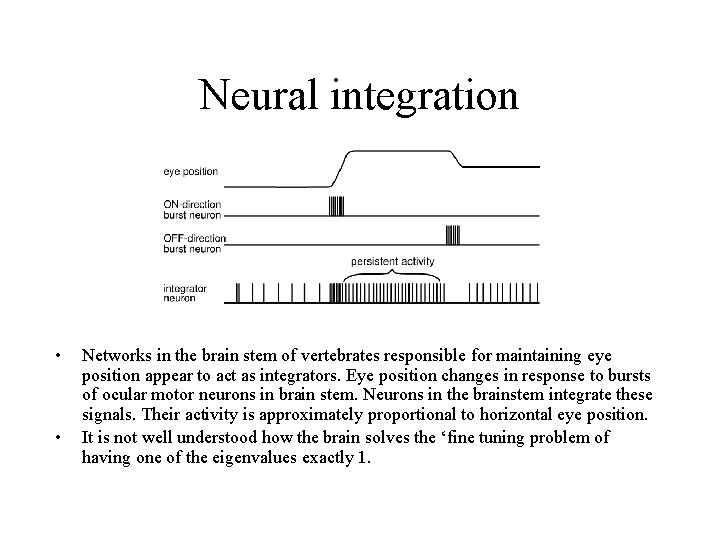 Neural integration

eye position

ON-direction burst neuron

OFF-direction burst neuron

persistent activity

integrator neuron

• Networks in the brain stem of vertebrates responsible for maintaining eye position appear to act as integrators. Eye position changes in response to bursts of ocular motor neurons in brain stem. Neurons in the brainstem integrate these signals. Their activity is approximately proportional to horizontal eye position.
• It is not well understood how the brain solves the ‘fine tuning problem of having one of the eigenvalues exactly 1.